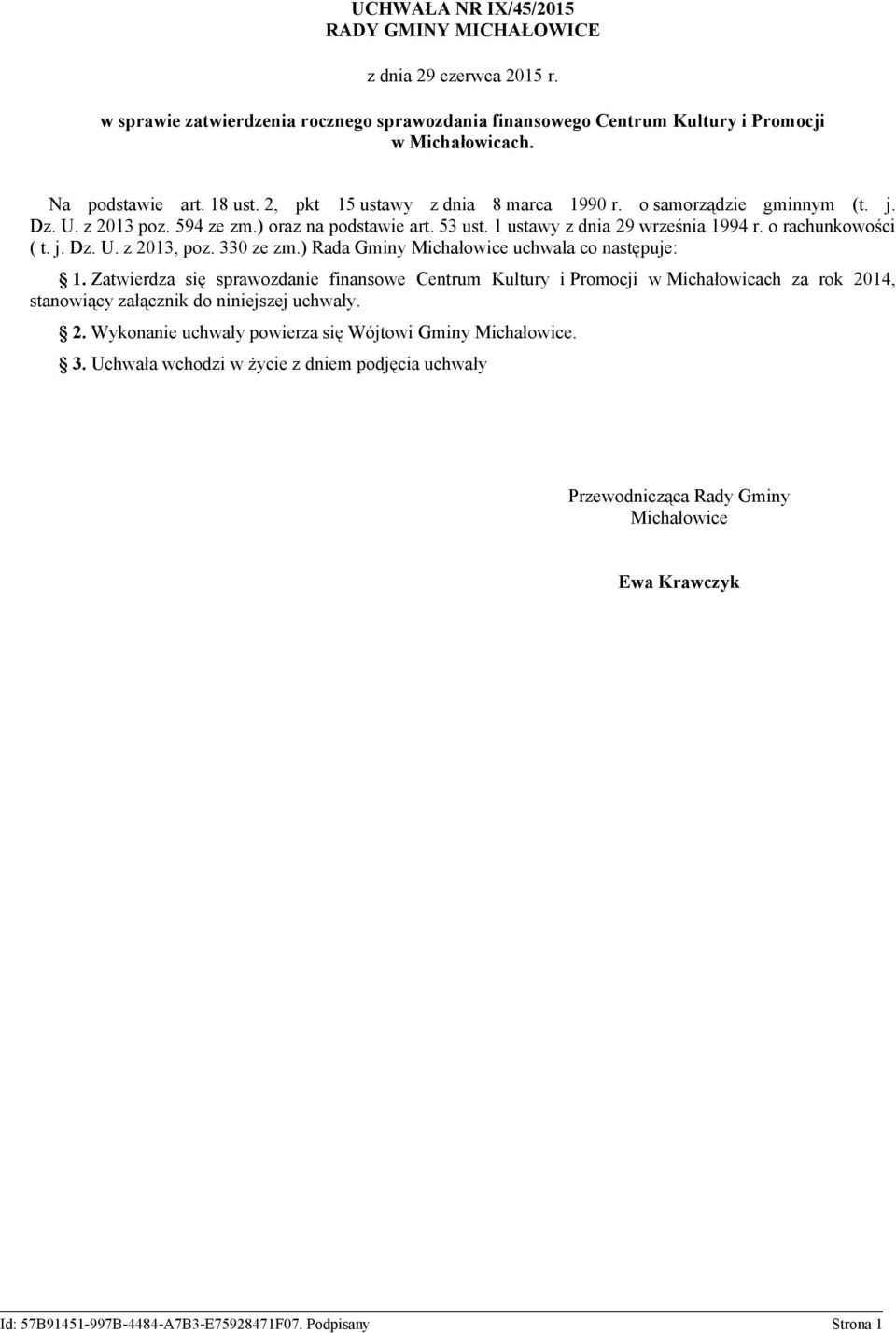 UCHWAŁA NR IX/45/2015
RADY GMINY MICHAŁOWICE

z dnia 29 czerwca 2015 r.

w sprawie zatwierdzenia rocznego sprawozdania finansowego Centrum Kultury i Promocji w Michałowicach.

Na podstawie art. 18 ust. 2, pkt 15 ustawy z dnia 8 marca 1990 r. o samorządzie gminnym (t. j. Dz. U. z 2013 poz. 594 ze zm.) oraz na podstawie art. 53 ust. 1 ustawy z dnia 29 września 1994 r. o rachunkowości ( t. j. Dz. U. z 2013, poz. 330 ze zm.) Rada Gminy Michałowice uchwala co następuje:

§ 1. Zatwierdza się sprawozdanie finansowe Centrum Kultury i Promocji w Michałowicach za rok 2014, stanowiący załącznik do niniejszej uchwały.

§ 2. Wykonanie uchwały powierza się Wójtowi Gminy Michałowice.

§ 3. Uchwała wchodzi w życie z dniem podjęcia uchwały

Przewodnicząca Rady Gminy Michałowice

Ewa Krawczyk

Id: 57B91451-997B-4484-A7B3-E75928471F07. Podpisany Strona 1